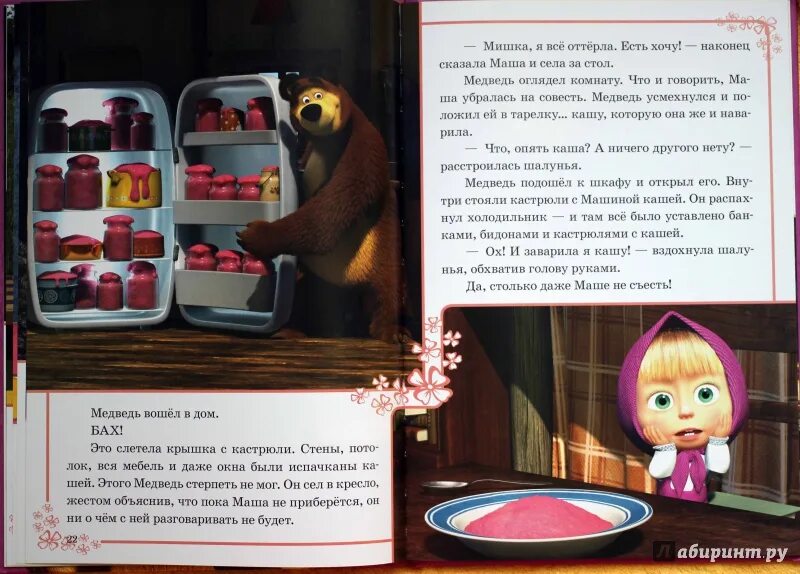 Медведь вошёл в дом.

БАХ!

Это слетела крышка с кастрюли. Стены, потолок, вся мебель и даже окна были испачканы кашей. Этого Медведь стерпеть не мог. Он сел в кресло, жестом объяснив, что пока Маша не приберётся, он ни о чём с ней разговаривать не будет.

22

— Мишка, я всё оттёрла. Есть хочу! — наконец сказала Маша и села за стол.

Медведь оглядел комнату. Что и говорить, Маша убралась на совесть. Медведь усмехнулся и положил ей в тарелку... кашу, которую она же и наварила.

— Что, опять каша? А ничего другого нету? — расстроилась шалунья.

Медведь подошёл к шкафу и открыл его. Внутри стояли кастрюли с Машиной кашей. Он распахнул холодильник — и там всё было уставлено банками, бидонами и кастрюлями с кашей.

— Ох! И заварила я кашу! — вздохнула шалунья, обхватив голову руками.

Да, столько даже Маше не съесть!

Лабиринт.ру